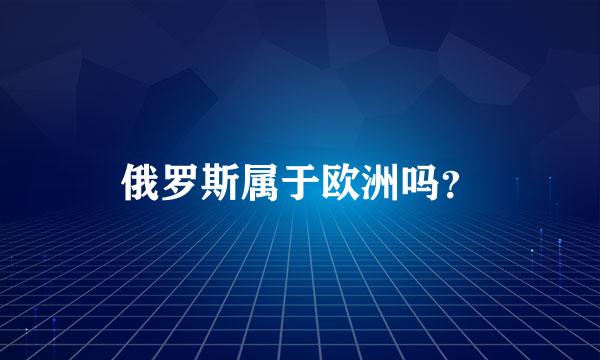 俄罗斯属于欧洲吗？